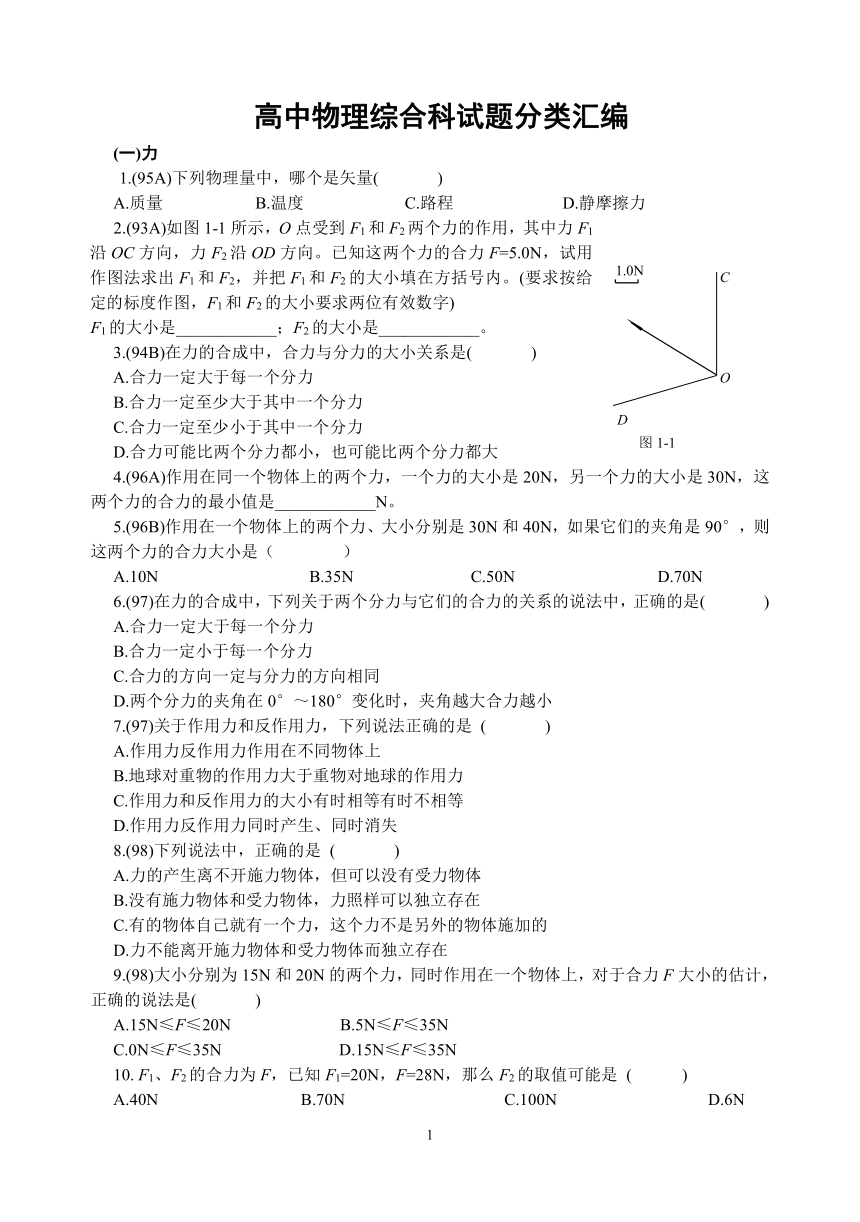 高中物理综合科试题分类汇编

(一)力

1.(95A)下列物理量中，哪个是矢量(　　　)

A.质量　　　B.温度　　　C.路程　　　D.静摩擦力

2.(93A)如图 1-1 所示，$O$ 点受到 $F_1$ 和 $F_2$ 两个力的作用，其中力 $F_1$ 沿 $OC$ 方向，力 $F_2$ 沿 $OD$ 方向。已知这两个力的合力 $F$=5.0N，试用作图法求出 $F_1$ 和 $F_2$，并把 $F_1$ 和 $F_2$ 的大小填在方括号内。(要求按给定的标度作图，$F_1$ 和 $F_2$ 的大小要求两位有效数字)

$F_1$ 的大小是____________；$F_2$ 的大小是____________。

1.0N

C

O

D

图 1-1

3.(94B)在力的合成中，合力与分力的大小关系是(　　　)

A.合力一定大于每一个分力

B.合力一定至少大于其中一个分力

C.合力一定至少小于其中一个分力

D.合力可能比两个分力都小，也可能比两个分力都大

4.(96A)作用在同一个物体上的两个力，一个力的大小是 20N，另一个力的大小是 30N，这两个力的合力的最小值是____________N。

5.(96B)作用在一个物体上的两个力、大小分别是 30N 和 40N，如果它们的夹角是 90°，则这两个力的合力大小是（　　　）

A.10N　　　B.35N　　　C.50N　　　D.70N

6.(97)在力的合成中，下列关于两个分力与它们的合力的关系的说法中，正确的是(　　　)

A.合力一定大于每一个分力

B.合力一定小于每一个分力

C.合力的方向一定与分力的方向相同

D.两个分力的夹角在 0°～180°变化时，夹角越大合力越小

7.(97)关于作用力和反作用力，下列说法正确的是 (　　　)

A.作用力反作用力作用在不同物体上

B.地球对重物的作用力大于重物对地球的作用力

C.作用力和反作用力的大小有时相等有时不相等

D.作用力反作用力同时产生、同时消失

8.(98)下列说法中，正确的是 (　　　)

A.力的产生离不开施力物体，但可以没有受力物体

B.没有施力物体和受力物体，力照样可以独立存在

C.有的物体自己就有一个力，这个力不是另外的物体施加的

D.力不能离开施力物体和受力物体而独立存在

9.(98)大小分别为 15N 和 20N 的两个力，同时作用在一个物体上，对于合力 $F$ 大小的估计，正确的说法是(　　　)

A.15N≤$F$≤20N　　　B.5N≤$F$≤35N

C.0N≤$F$≤35N　　　D.15N≤$F$≤35N

10. $F_1$、$F_2$ 的合力为 $F$，已知 $F_1$=20N，$F$=28N，那么 $F_2$ 的取值可能是 (　　　)

A.40N　　　B.70N　　　C.100N　　　D.6N

1